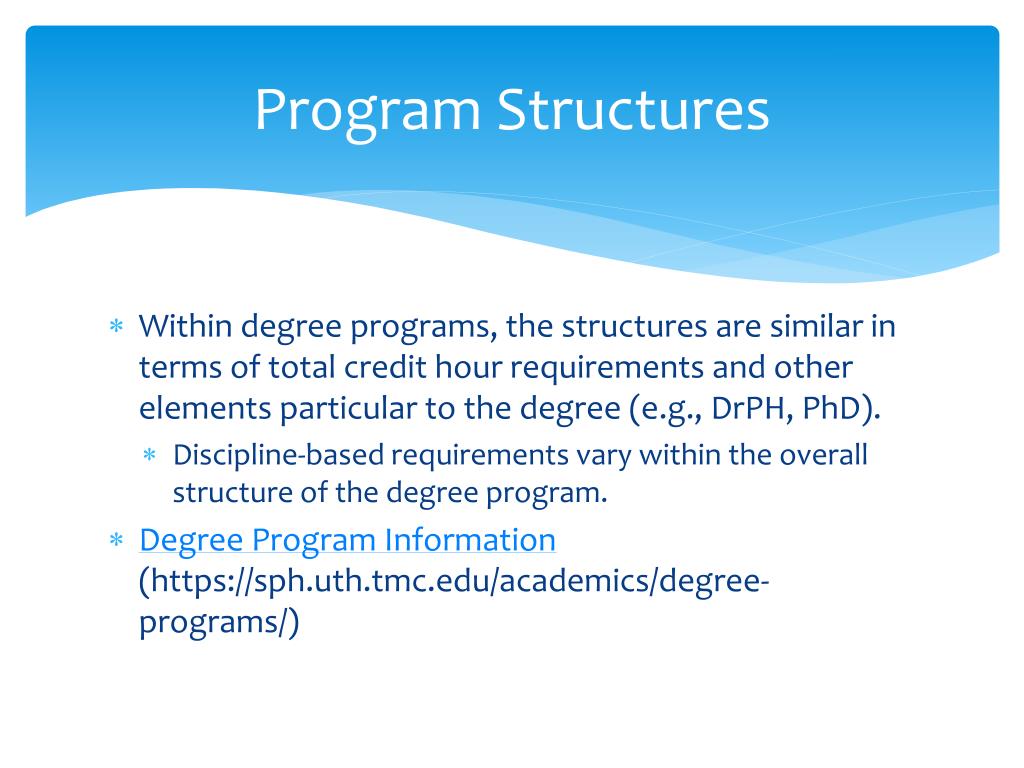 Program Structures

∗ Within degree programs, the structures are similar in terms of total credit hour requirements and other elements particular to the degree (e.g., DrPH, PhD).

∗ Discipline-based requirements vary within the overall structure of the degree program.

∗ Degree Program Information (https://sph.uth.tmc.edu/academics/degree-programs/)